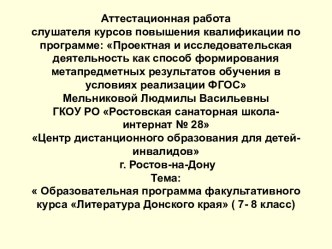 Аттестационная работа
слушателя курсов повышения квалификации по программе: «Проектная и исследовательская деятельность как способ формирования метапредметных результатов обучения в условиях реализации ФГОС»
Мельниковой Людмилы Васильевны
ГКОУ РО «Ростовская санаторная школа-интернат № 28»
«Центр дистанционного образования для детей-инвалидов»
г. Ростов-на-Дону
Тема:
« Образовательная программа факультативного курса «Литература Донского края» ( 7- 8 класс)